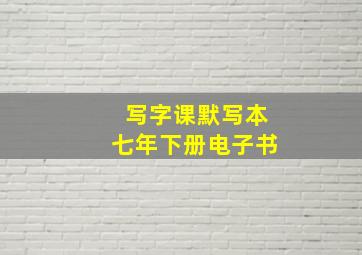 写字课默写本
七年下册电子书